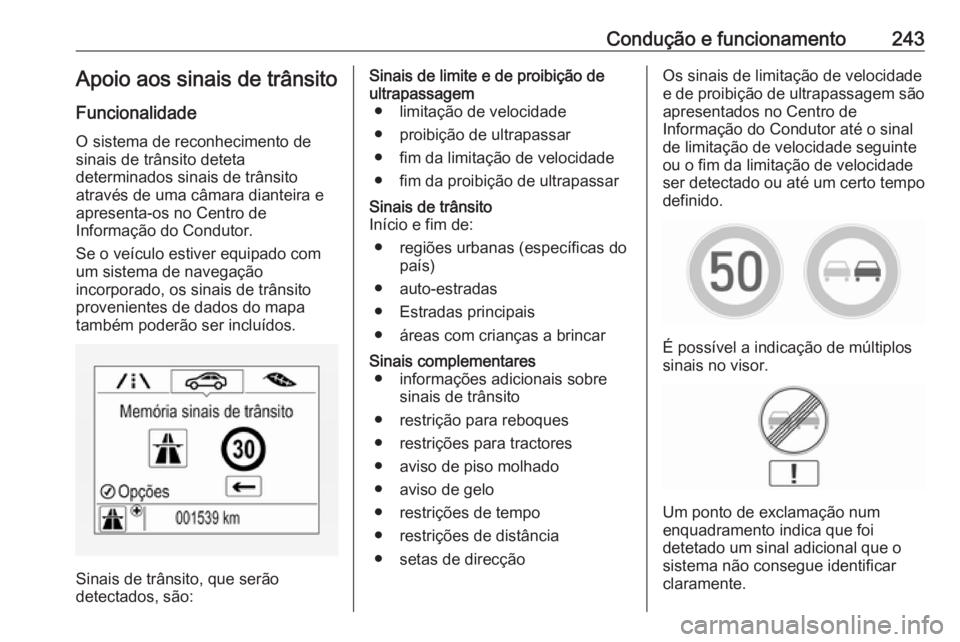 Condução e funcionamento 243

Apoio aos sinais de trânsito

Funcionalidade

O sistema de reconhecimento de sinais de trânsito deteta determinados sinais de trânsito através de uma câmara dianteira e apresenta-os no Centro de Informação do Condutor.

Se o veículo estiver equipado com um sistema de navegação incorporado, os sinais de trânsito provenientes de dados do mapa também poderão ser incluídos.

Memória sinais de trânsito

30

Opções

001539 km

Sinais de trânsito, que serão detectados, são:

Sinais de limite e de proibição de ultrapassagem
● limitação de velocidade
● proibição de ultrapassar
● fim da limitação de velocidade
● fim da proibição de ultrapassar

Sinais de trânsito
Início e fim de:
● regiões urbanas (específicas do país)
● auto-estradas
● Estradas principais
● áreas com crianças a brincar

Sinais complementares
● informações adicionais sobre sinais de trânsito
● restrição para reboques
● restrições para tractores
● aviso de piso molhado
● aviso de gelo
● restrições de tempo
● restrições de distância
● setas de direcção

Os sinais de limitação de velocidade e de proibição de ultrapassagem são apresentados no Centro de Informação do Condutor até o sinal de limitação de velocidade seguinte ou o fim da limitação de velocidade ser detectado ou até um certo tempo definido.

50

É possível a indicação de múltiplos sinais no visor.

!

Um ponto de exclamação num enquadramento indica que foi detetado um sinal adicional que o sistema não consegue identificar claramente.

carmanualsonline.info